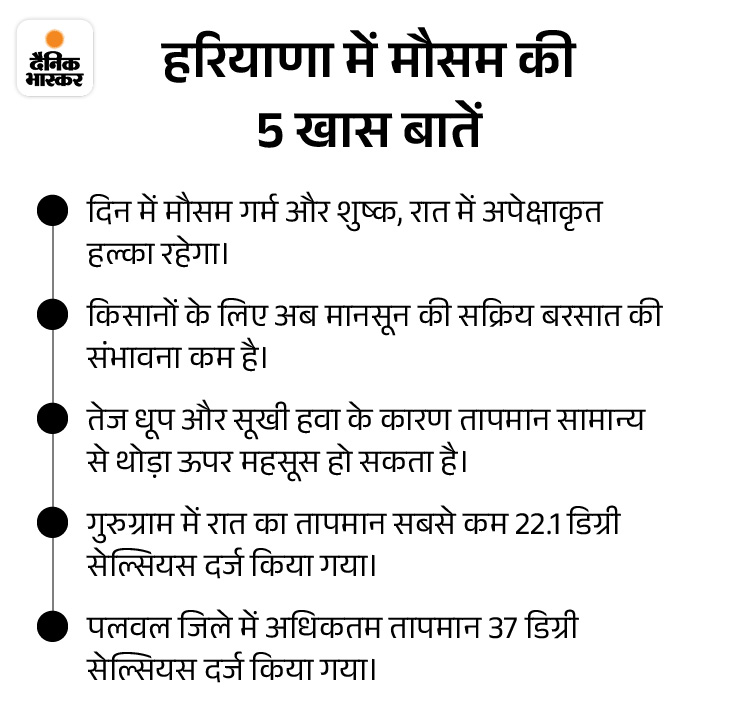 दैनिक
भास्कर

हरियाणा में मौसम की
5 खास बातें

• दिन में मौसम गर्म और शुष्क, रात में अपेक्षाकृत हल्का रहेगा।

• किसानों के लिए अब मानसून की सक्रिय बरसात की संभावना कम है।

• तेज धूप और सूखी हवा के कारण तापमान सामान्य से थोड़ा ऊपर महसूस हो सकता है।

• गुरुग्राम में रात का तापमान सबसे कम 22.1 डिग्री सेल्सियस दर्ज किया गया।

• पलवल जिले में अधिकतम तापमान 37 डिग्री सेल्सियस दर्ज किया गया।